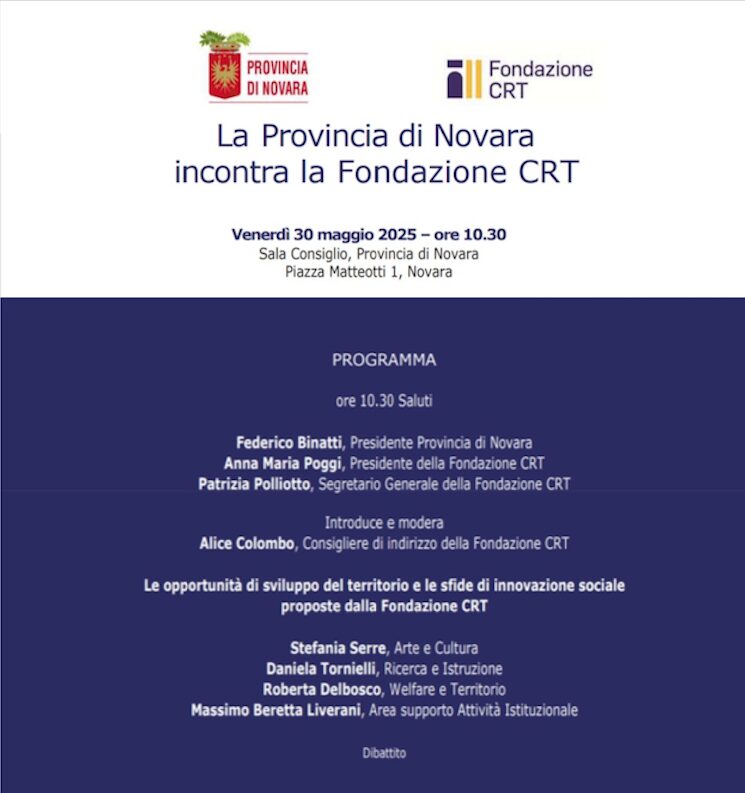 PROVINCIA DI NOVARA

Fondazione CRT

La Provincia di Novara incontra la Fondazione CRT

Venerdì 30 maggio 2025 – ore 10.30
Sala Consiglio, Provincia di Novara
Piazza Matteotti 1, Novara

PROGRAMMA

ore 10.30 Saluti

Federico Binatti, Presidente Provincia di Novara
Anna Maria Poggi, Presidente della Fondazione CRT
Patrizia Polliotto, Segretario Generale della Fondazione CRT

Introduce e modera
Alice Colombo, Consigliere di indirizzo della Fondazione CRT

Le opportunità di sviluppo del territorio e le sfide di innovazione sociale proposte dalla Fondazione CRT

Stefania Serre, Arte e Cultura
Daniela Tornielli, Ricerca e Istruzione
Roberta Delbosco, Welfare e Territorio
Massimo Beretta Liverani, Area supporto Attività Istituzionale

Dibattito